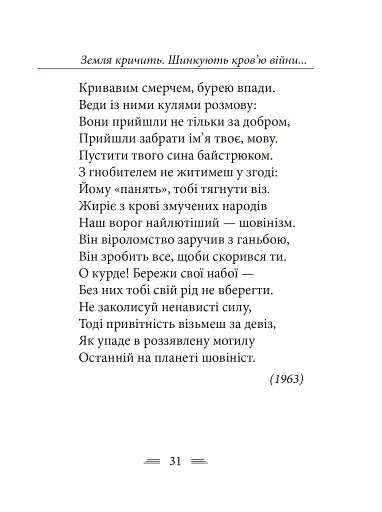 Земля кричить. Шинкують кров'ю війни...

Кривавим смерчем, бурею впади.
Веди із ними кулями розмову:
Вони прийшли не тільки за добром,
Прийшли забрати ім'я твоє, мову.
Пустити твого сина байстрюком.
З гнобителем не житимеш у згоді:
Йому «панять», тобі тягнути віз.
Жиріє з крові змучених народів
Наш ворог найлютіший — шовінізм.
Він віроломство заручив з ганьбою,
Він зробить все, щоби скорився ти.
О курде! Бережи свої набої —
Без них тобі свій рід не вберегти.
Не заколисуй ненависті силу,
Тоді привітність візьмеш за девіз,
Як упаде в роззявлену могилу
Останній на планеті шовініст.

(1963)

31